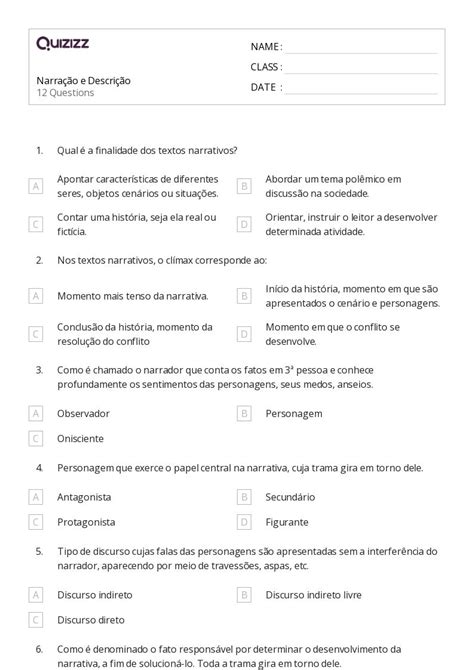 Quizizz

Narração e Descrição
12 Questions

NAME :
CLASS :
DATE :

1. Qual é a finalidade dos textos narrativos?

A Apontar características de diferentes seres, objetos cenários ou situações.
B Abordar um tema polêmico em discussão na sociedade.
C Contar uma história, seja ela real ou fictícia.
D Orientar, instruir o leitor a desenvolver determinada atividade.

2. Nos textos narrativos, o clímax corresponde ao:

A Momento mais tenso da narrativa.
B Início da história, momento em que são apresentados o cenário e personagens.
C Conclusão da história, momento da resolução do conflito
D Momento em que o conflito se desenvolve.

3. Como é chamado o narrador que conta os fatos em 3ª pessoa e conhece profundamente os sentimentos das personagens, seus medos, anseios.

A Observador
B Personagem
C Onisciente

4. Personagem que exerce o papel central na narrativa, cuja trama gira em torno dele.

A Antagonista
B Secundário
C Protagonista
D Figurante

5. Tipo de discurso cujas falas das personagens são apresentadas sem a interferência do narrador, aparecendo por meio de travessões, aspas, etc.

A Discurso indireto
B Discurso indireto livre
C Discurso direto

6. Como é denominado o fato responsável por determinar o desenvolvimento da narrativa, a fim de solucioná-lo. Toda a trama gira em torno dele.